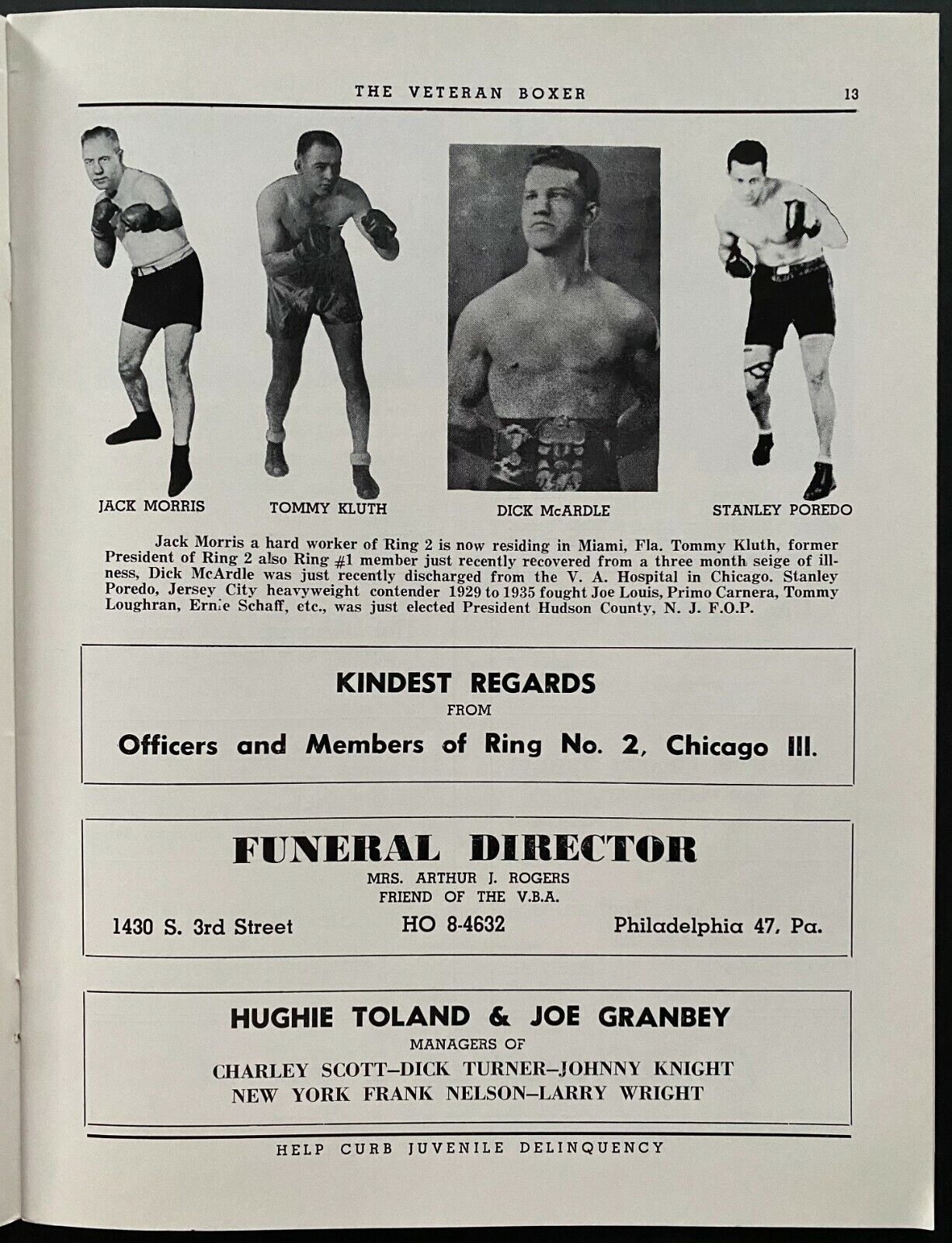 THE VETERAN BOXER 13

JACK MORRIS

TOMMY KLUTH

DICK McARDLE

STANLEY POREDO

Jack Morris a hard worker of Ring 2 is now residing in Miami, Fla. Tommy Kluth, former President of Ring 2 also Ring #1 member just recently recovered from a three month seige of illness, Dick McArdle was just recently discharged from the V. A. Hospital in Chicago. Stanley Poredo, Jersey City heavyweight contender 1929 to 1935 fought Joe Louis, Primo Carnera, Tommy Loughran, Ernie Schaff, etc., was just elected President Hudson County, N. J. F.O.P.

KINDEST REGARDS
FROM
Officers and Members of Ring No. 2, Chicago Ill.

FUNERAL DIRECTOR
MRS. ARTHUR J. ROGERS
FRIEND OF THE V.B.A.
1430 S. 3rd Street HO 8-4632 Philadelphia 47, Pa.

HUGHIE TOLAND & JOE GRANBEY
MANAGERS OF
CHARLEY SCOTT–DICK TURNER–JOHNNY KNIGHT
NEW YORK FRANK NELSON–LARRY WRIGHT

HELP CURB JUVENILE DELINQUENCY